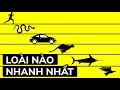 LOÀI NÀO
NHANH NHẤT